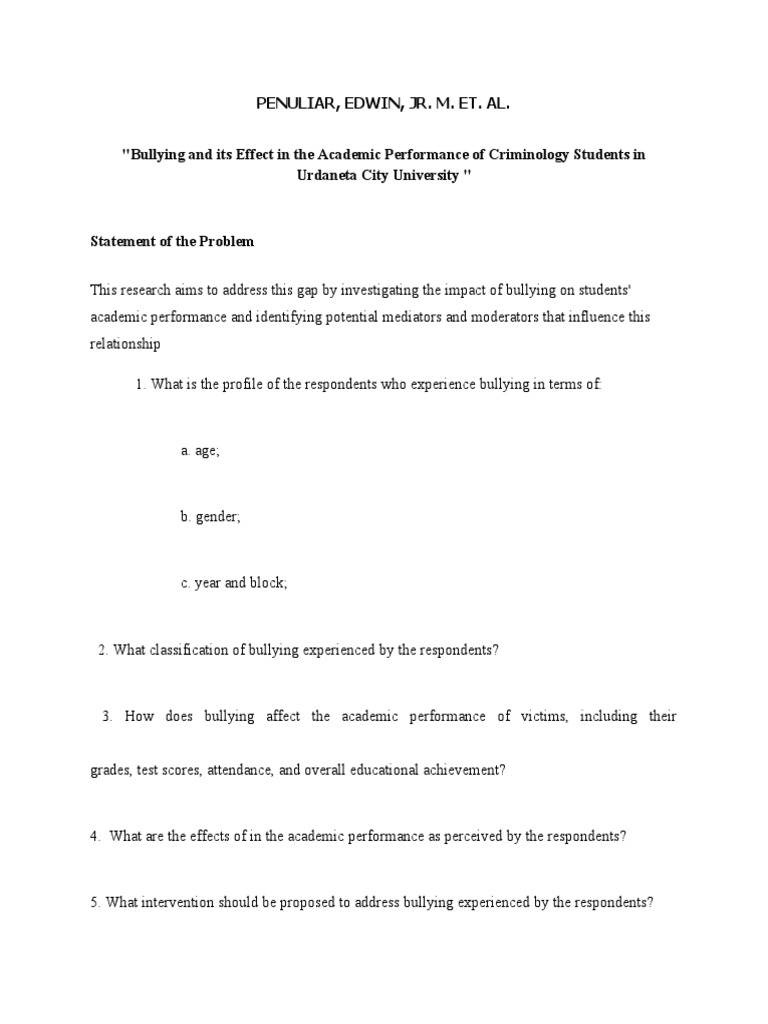 PENULIAR, EDWIN, JR. M. ET. AL.

"Bullying and its Effect in the Academic Performance of Criminology Students in Urdaneta City University "

Statement of the Problem

This research aims to address this gap by investigating the impact of bullying on students' academic performance and identifying potential mediators and moderators that influence this relationship

1. What is the profile of the respondents who experience bullying in terms of:

a. age;

b. gender;

c. year and block;

2. What classification of bullying experienced by the respondents?

3. How does bullying affect the academic performance of victims, including their grades, test scores, attendance, and overall educational achievement?

4. What are the effects of in the academic performance as perceived by the respondents?

5. What intervention should be proposed to address bullying experienced by the respondents?